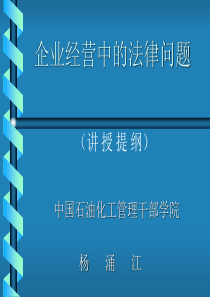 企业经营中的法律问题

（讲授提纲）

中国石油化工管理干部学院

杨 涌 江